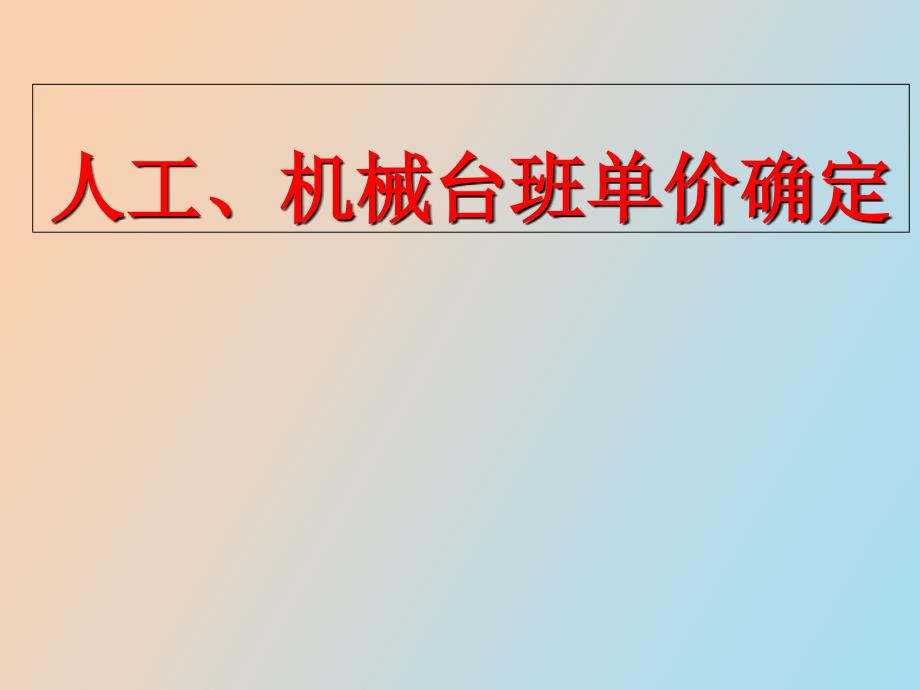 人工、机械台班单价确定